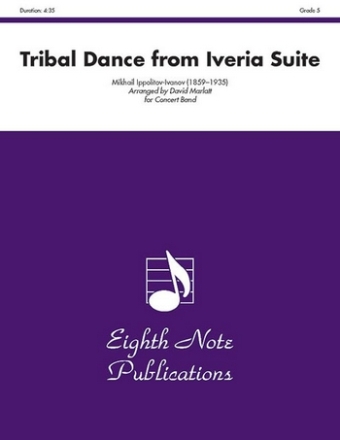 Duration: 4:35

Grade 5

Tribal Dance from Iveria Suite

Mikhail Ippolitov-Ivanov (1859–1935)
Arranged by David Marlatt
for Concert Band

Eighth Note Publications